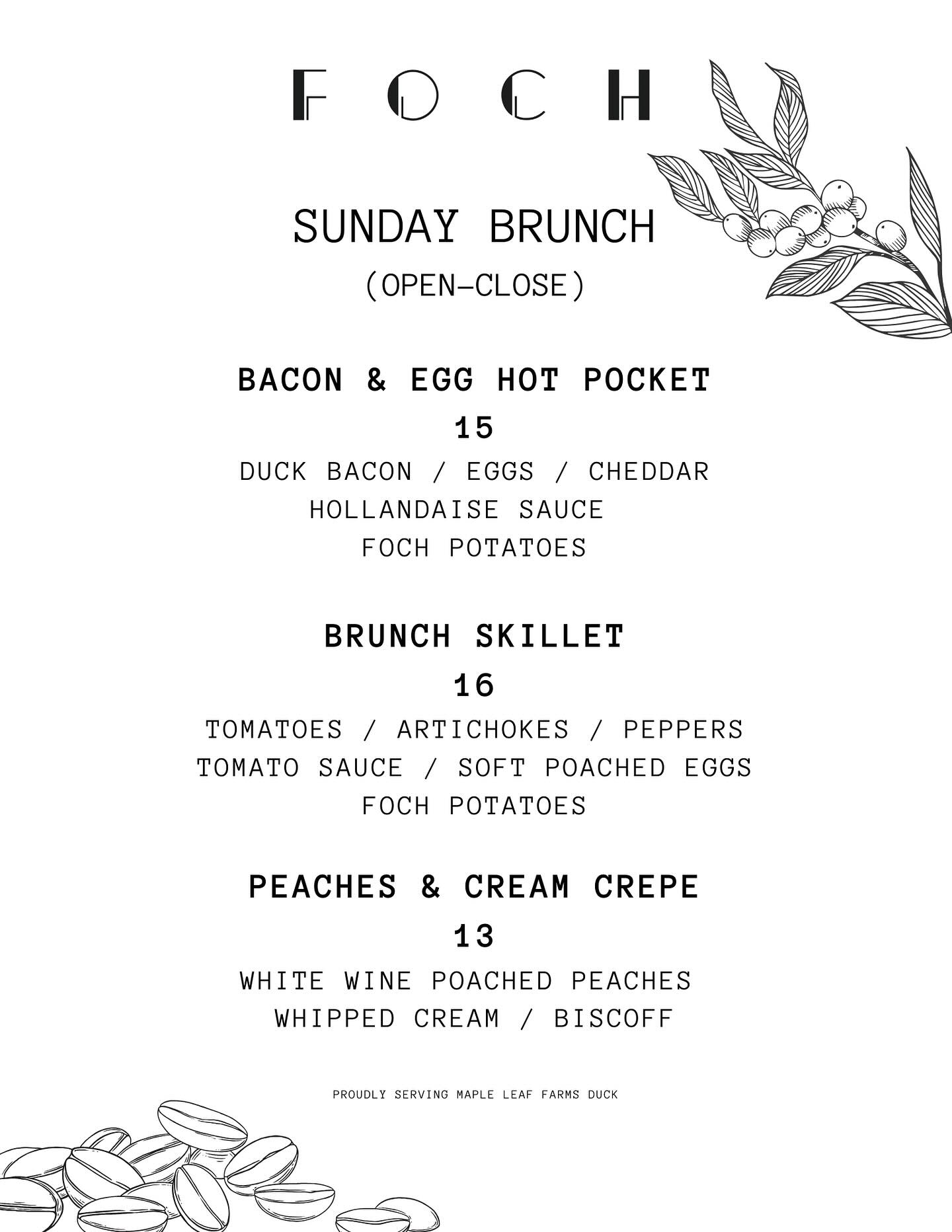 FOCH

SUNDAY BRUNCH
(OPEN—CLOSE)

BACON & EGG HOT POCKET
15
DUCK BACON / EGGS / CHEDDAR
HOLLANDAISE SAUCE
FOCH POTATOES

BRUNCH SKILLET
16
TOMATOES / ARTICHOKES / PEPPERS
TOMATO SAUCE / SOFT POACHED EGGS
FOCH POTATOES

PEACHES & CREAM CREPE
13
WHITE WINE POACHED PEACHES
WHIPPED CREAM / BISCOFF

PROUDLY SERVING MAPLE LEAF FARMS DUCK